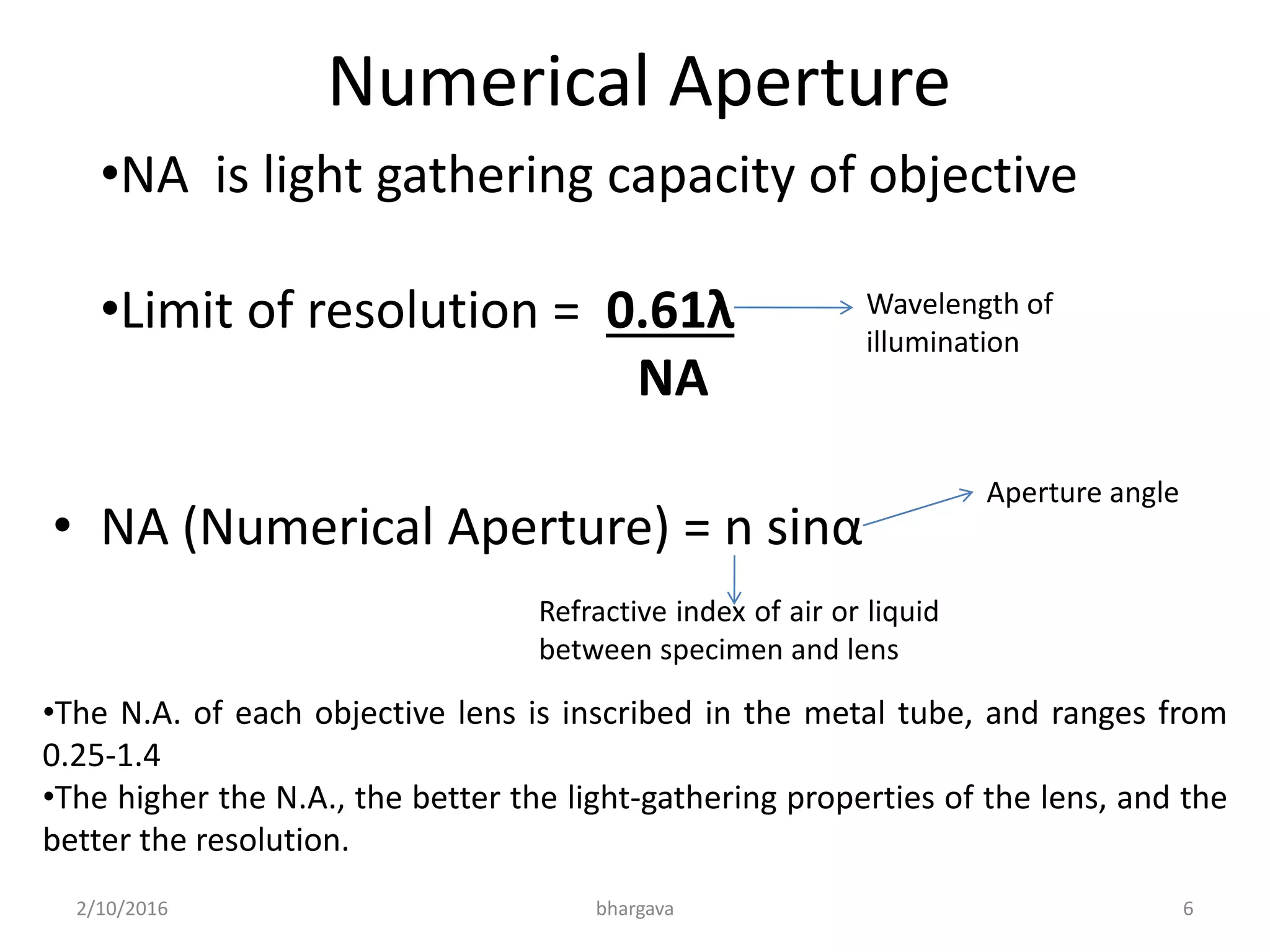 Numerical Aperture

•NA is light gathering capacity of objective

•Limit of resolution = $\frac{0.61\lambda}{NA}$

Wavelength of illumination

• NA (Numerical Aperture) = n sinα

Aperture angle

Refractive index of air or liquid between specimen and lens

•The N.A. of each objective lens is inscribed in the metal tube, and ranges from 0.25-1.4
•The higher the N.A., the better the light-gathering properties of the lens, and the better the resolution.

2/10/2016 bhargava 6